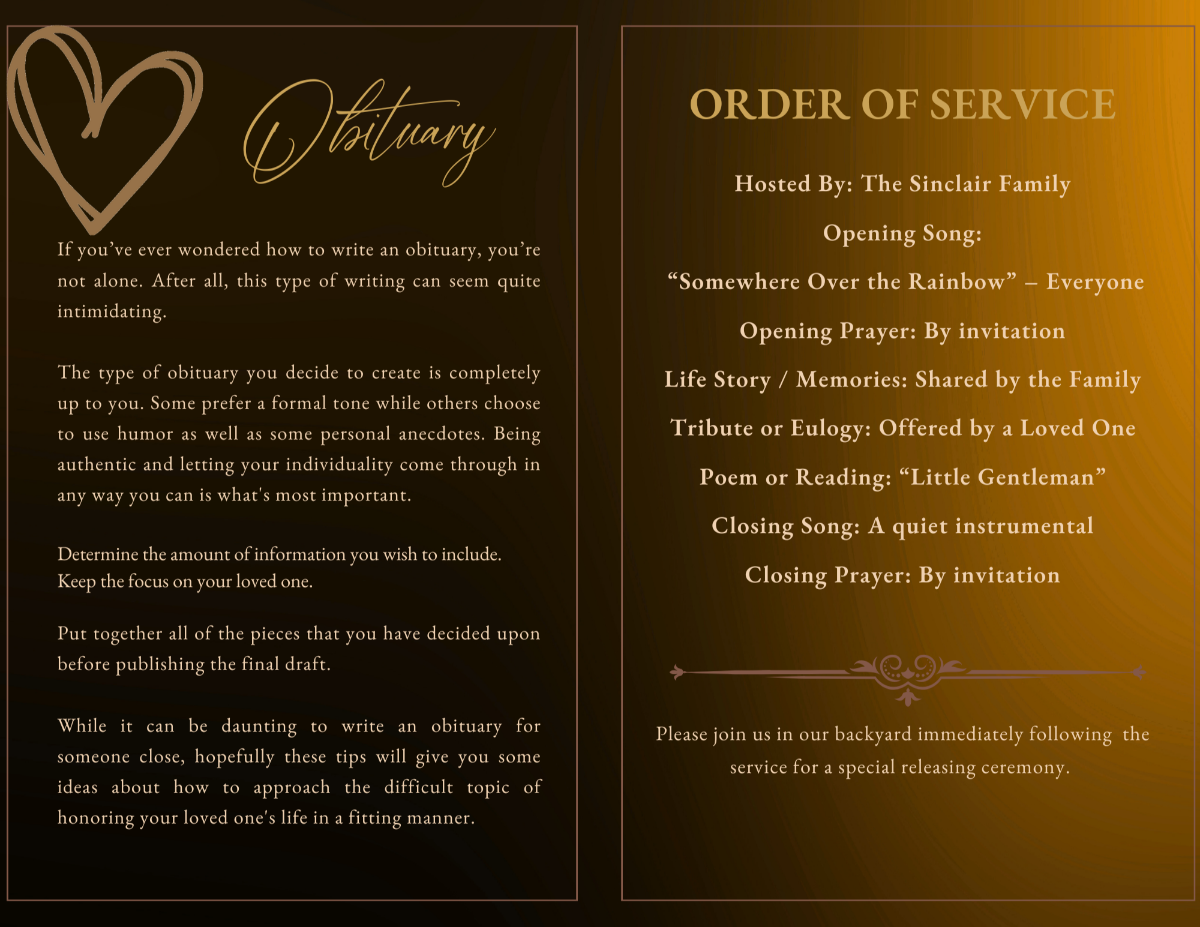 Obituary

If you've ever wondered how to write an obituary, you're not alone. After all, this type of writing can seem quite intimidating.

The type of obituary you decide to create is completely up to you. Some prefer a formal tone while others choose to use humor as well as some personal anecdotes. Being authentic and letting your individuality come through in any way you can is what's most important.

Determine the amount of information you wish to include. Keep the focus on your loved one.

Put together all of the pieces that you have decided upon before publishing the final draft.

While it can be daunting to write an obituary for someone close, hopefully these tips will give you some ideas about how to approach the difficult topic of honoring your loved one's life in a fitting manner.

ORDER OF SERVICE

Hosted By: The Sinclair Family

Opening Song:

"Somewhere Over the Rainbow" – Everyone

Opening Prayer: By invitation

Life Story / Memories: Shared by the Family

Tribute or Eulogy: Offered by a Loved One

Poem or Reading: "Little Gentleman"

Closing Song: A quiet instrumental

Closing Prayer: By invitation

Please join us in our backyard immediately following the service for a special releasing ceremony.